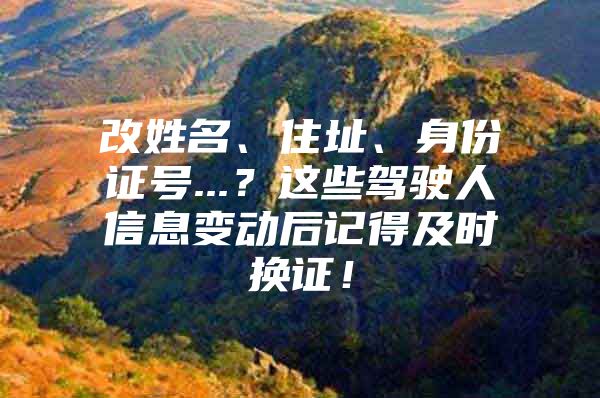 改姓名、住址、身份证号...？这些驾驶人信息变动后记得及时换证！